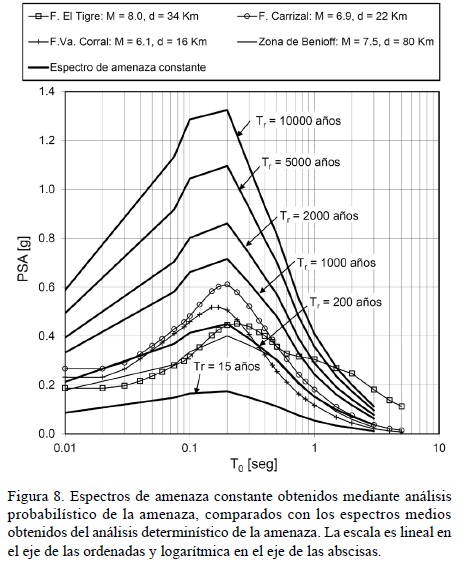 F. El Tigre: M = 8.0, d = 34 Km
F. Carrizal: M = 6.9, d = 22 Km
F.Va. Corral: M = 6.1, d = 16 Km
Zona de Benioff: M = 7.5, d = 80 Km
Espectro de amenaza constante

1.4
1.2
1.0
0.8
0.6
0.4
0.2
0.0

PSA [g]

$T_r$ = 10000 años
$T_r$ = 5000 años
$T_r$ = 2000 años
$T_r$ = 1000 años
$T_r$ = 200 años
Tr = 15 años

0.01
0.1
1
10

$T_0$ [seg]

Figura 8. Espectros de amenaza constante obtenidos mediante análisis probabilístico de la amenaza, comparados con los espectros medios obtenidos del análisis determinístico de la amenaza. La escala es lineal en el eje de las ordenadas y logarítmica en el eje de las abscisas.